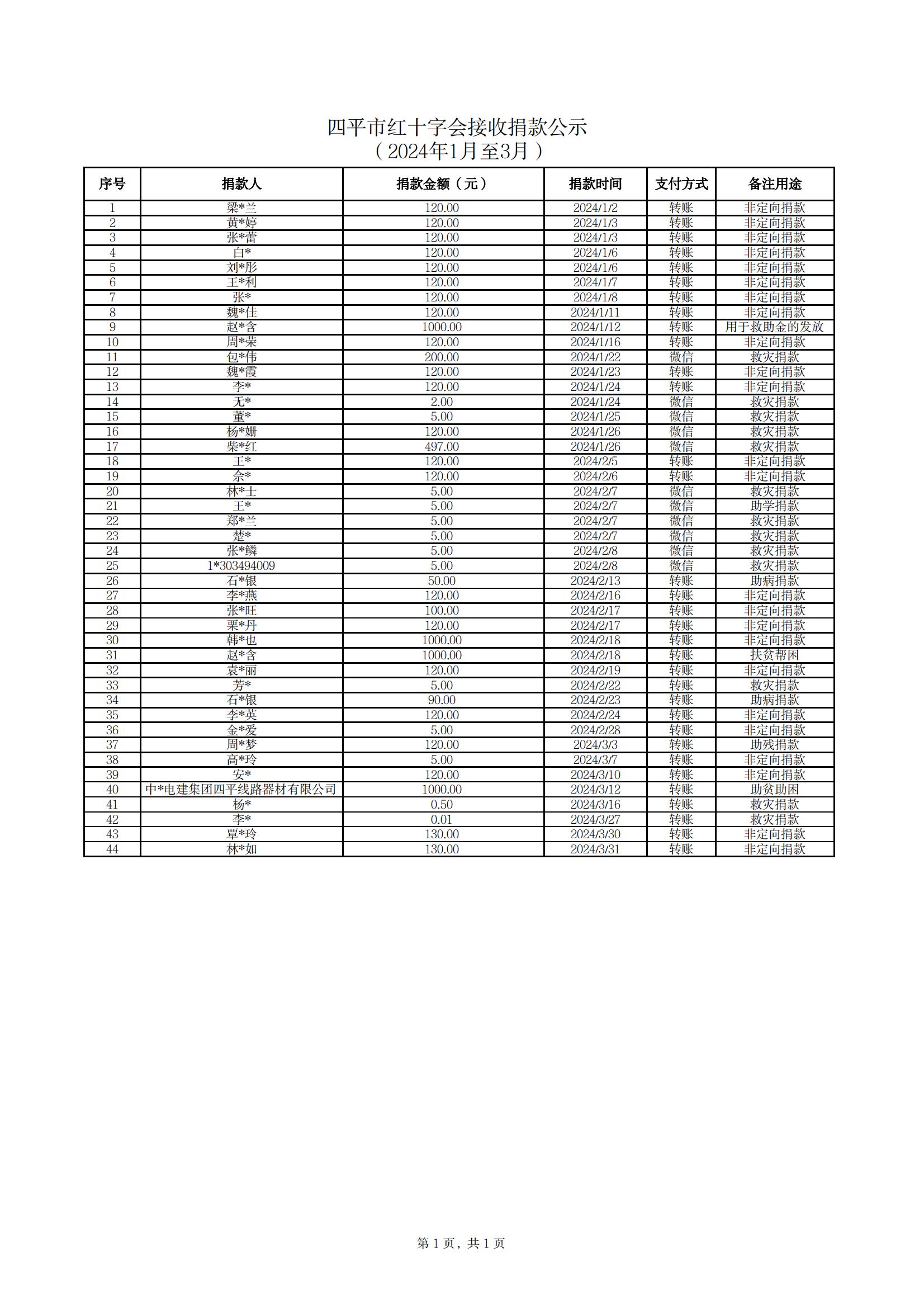 四平市红十字会接收捐款公示
（2024年1月至3月）

| 序号 | 捐款人 | 捐款金额（元） | 捐款时间 | 支付方式 | 备注用途 |
|---|---|---|---|---|---|
| 1 | 梁*兰 | 120.00 | 2024/1/2 | 转账 | 非定向捐款 |
| 2 | 黄*婷 | 120.00 | 2024/1/3 | 转账 | 非定向捐款 |
| 3 | 张*蕾 | 120.00 | 2024/1/3 | 转账 | 非定向捐款 |
| 4 | 白* | 120.00 | 2024/1/6 | 转账 | 非定向捐款 |
| 5 | 刘*彤 | 120.00 | 2024/1/6 | 转账 | 非定向捐款 |
| 6 | 王*利 | 120.00 | 2024/1/7 | 转账 | 非定向捐款 |
| 7 | 张* | 120.00 | 2024/1/8 | 转账 | 非定向捐款 |
| 8 | 魏*佳 | 120.00 | 2024/1/11 | 转账 | 非定向捐款 |
| 9 | 赵*含 | 1000.00 | 2024/1/12 | 转账 | 用于救助金的发放 |
| 10 | 周*荣 | 120.00 | 2024/1/16 | 转账 | 非定向捐款 |
| 11 | 包*伟 | 200.00 | 2024/1/22 | 微信 | 救灾捐款 |
| 12 | 魏*霞 | 120.00 | 2024/1/23 | 转账 | 非定向捐款 |
| 13 | 李* | 120.00 | 2024/1/24 | 转账 | 非定向捐款 |
| 14 | 无* | 2.00 | 2024/1/24 | 微信 | 救灾捐款 |
| 15 | 董* | 5.00 | 2024/1/25 | 微信 | 救灾捐款 |
| 16 | 杨*姗 | 120.00 | 2024/1/26 | 微信 | 救灾捐款 |
| 17 | 柴*红 | 497.00 | 2024/1/26 | 微信 | 救灾捐款 |
| 18 | 王* | 120.00 | 2024/2/5 | 转账 | 非定向捐款 |
| 19 | 佘* | 120.00 | 2024/2/6 | 转账 | 非定向捐款 |
| 20 | 林*士 | 5.00 | 2024/2/7 | 微信 | 救灾捐款 |
| 21 | 王* | 5.00 | 2024/2/7 | 微信 | 助学捐款 |
| 22 | 郑*兰 | 5.00 | 2024/2/7 | 微信 | 救灾捐款 |
| 23 | 楚* | 5.00 | 2024/2/7 | 微信 | 救灾捐款 |
| 24 | 张*鳞 | 5.00 | 2024/2/8 | 微信 | 救灾捐款 |
| 25 | 1*303494009 | 5.00 | 2024/2/8 | 微信 | 救灾捐款 |
| 26 | 石*银 | 50.00 | 2024/2/13 | 转账 | 助病捐款 |
| 27 | 李*燕 | 120.00 | 2024/2/16 | 转账 | 非定向捐款 |
| 28 | 张*旺 | 100.00 | 2024/2/17 | 转账 | 非定向捐款 |
| 29 | 栗*丹 | 120.00 | 2024/2/17 | 转账 | 非定向捐款 |
| 30 | 韩*也 | 1000.00 | 2024/2/18 | 转账 | 非定向捐款 |
| 31 | 赵*含 | 1000.00 | 2024/2/18 | 转账 | 扶贫帮困 |
| 32 | 袁*丽 | 120.00 | 2024/2/19 | 转账 | 非定向捐款 |
| 33 | 芳* | 5.00 | 2024/2/22 | 转账 | 救灾捐款 |
| 34 | 石*银 | 90.00 | 2024/2/23 | 转账 | 助病捐款 |
| 35 | 李*英 | 120.00 | 2024/2/24 | 转账 | 非定向捐款 |
| 36 | 金*爱 | 5.00 | 2024/2/28 | 转账 | 非定向捐款 |
| 37 | 周*梦 | 120.00 | 2024/3/3 | 转账 | 助残捐款 |
| 38 | 高*玲 | 5.00 | 2024/3/7 | 转账 | 非定向捐款 |
| 39 | 安* | 120.00 | 2024/3/10 | 转账 | 非定向捐款 |
| 40 | 中*电建集团四平线路器材有限公司 | 1000.00 | 2024/3/12 | 转账 | 助贫助困 |
| 41 | 杨* | 0.50 | 2024/3/16 | 转账 | 救灾捐款 |
| 42 | 李* | 0.01 | 2024/3/27 | 转账 | 救灾捐款 |
| 43 | 覃*玲 | 130.00 | 2024/3/30 | 转账 | 非定向捐款 |
| 44 | 林*如 | 130.00 | 2024/3/31 | 转账 | 非定向捐款 |

第 1 页，共 1 页